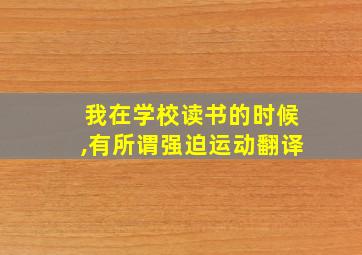 我在学校读书的时候,有所谓强迫运动翻译